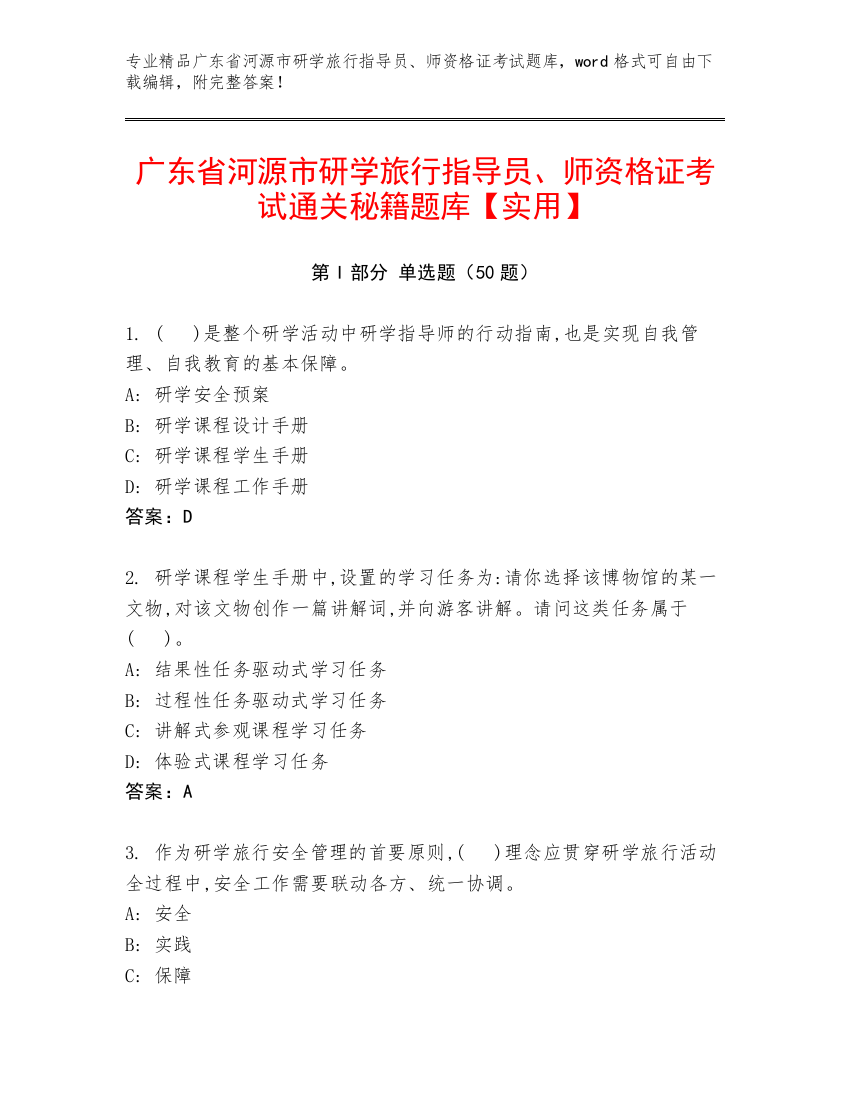 专业精品广东省河源市研学旅行指导员、师资格证考试题库，word 格式可自由下载编辑，附完整答案！

广东省河源市研学旅行指导员、师资格证考试通关秘籍题库【实用】

第 I 部分 单选题（50 题）

1. （　）是整个研学活动中研学指导师的行动指南,也是实现自我管理、自我教育的基本保障。
A: 研学安全预案
B: 研学课程设计手册
C: 研学课程学生手册
D: 研学课程工作手册
答案：D

2. 研学课程学生手册中,设置的学习任务为:请你选择该博物馆的某一文物,对该文物创作一篇讲解词,并向游客讲解。请问这类任务属于（　）。
A: 结果性任务驱动式学习任务
B: 过程性任务驱动式学习任务
C: 讲解式参观课程学习任务
D: 体验式课程学习任务
答案：A

3. 作为研学旅行安全管理的首要原则,(　)理念应贯穿研学旅行活动全过程中,安全工作需要联动各方、统一协调。
A: 安全
B: 实践
C: 保障